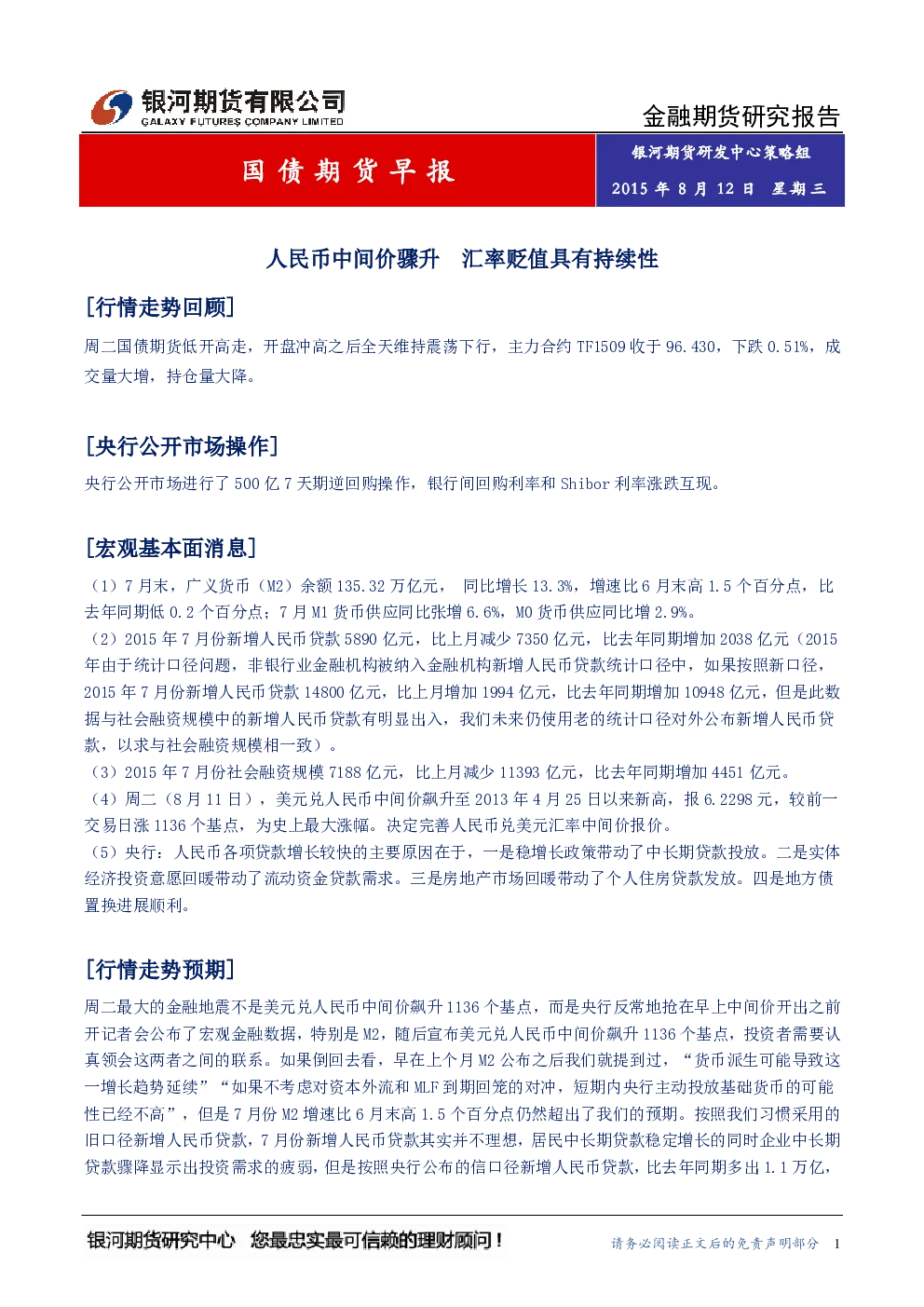 银河期货有限公司
GALAXY FUTURES COMPANY LIMITED

金融期货研究报告

国债期货早报

银河期货研发中心策略组

2015年8月12日 星期三

人民币中间价骤升 汇率贬值具有持续性

[行情走势回顾]

周二国债期货低开高走，开盘冲高之后全天维持震荡下行，主力合约TF1509收于96.430，下跌0.51%，成交量大增，持仓量大降。

[央行公开市场操作]

央行公开市场进行了500亿7天期逆回购操作，银行间回购利率和Shibor利率涨跌互现。

[宏观基本面消息]

（1）7月末，广义货币（M2）余额135.32万亿元， 同比增长13.3%，增速比6月末高1.5个百分点，比去年同期低0.2个百分点；7月M1货币供应同比张增6.6%，M0货币供应同比增2.9%。

（2）2015年7月份新增人民币贷款5890亿元，比上月减少7350亿元，比去年同期增加2038亿元（2015年由于统计口径问题，非银行业金融机构被纳入金融机构新增人民币贷款统计口径中，如果按照新口径，2015年7月份新增人民币贷款14800亿元，比上月增加1994亿元，比去年同期增加10948亿元，但是此数据与社会融资规模中的新增人民币贷款有明显出入，我们未来仍使用老的统计口径对外公布新增人民币贷款，以求与社会融资规模相一致）。

（3）2015年7月份社会融资规模7188亿元，比上月减少11393亿元，比去年同期增加4451亿元。

（4）周二（8月11日），美元兑人民币中间价飙升至2013年4月25日以来新高，报6.2298元，较前一交易日涨1136个基点，为史上最大涨幅。决定完善人民币兑美元汇率中间价报价。

（5）央行：人民币各项贷款增长较快的主要原因在于，一是稳增长政策带动了中长期贷款投放。二是实体经济投资意愿回暖带动了流动资金贷款需求。三是房地产市场回暖带动了个人住房贷款发放。四是地方债置换进展顺利。

[行情走势预期]

周二最大的金融地震不是美元兑人民币中间价飙升1136个基点，而是央行反常地抢在早上中间价开出之前开记者会公布了宏观金融数据，特别是M2，随后宣布美元兑人民币中间价飙升1136个基点，投资者需要认真领会这两者之间的联系。如果倒回去看，早在上个月M2公布之后我们就提到过，“货币派生可能导致这一增长趋势延续”“如果不考虑对资本外流和MLF到期回笼的对冲，短期内央行主动投放基础货币的可能性已经不高”，但是7月份M2增速比6月末高1.5个百分点仍然超出了我们的预期。按照我们习惯采用的旧口径新增人民币贷款，7月份新增人民币贷款其实并不理想，居民中长期贷款稳定增长的同时企业中长期贷款骤降显示出投资需求的疲弱，但是按照央行公布的信口径新增人民币贷款，比去年同期多出1.1万亿，

银河期货研究中心 您最忠实最可信赖的理财顾问！

请务必阅读正文后的免责声明部分 1